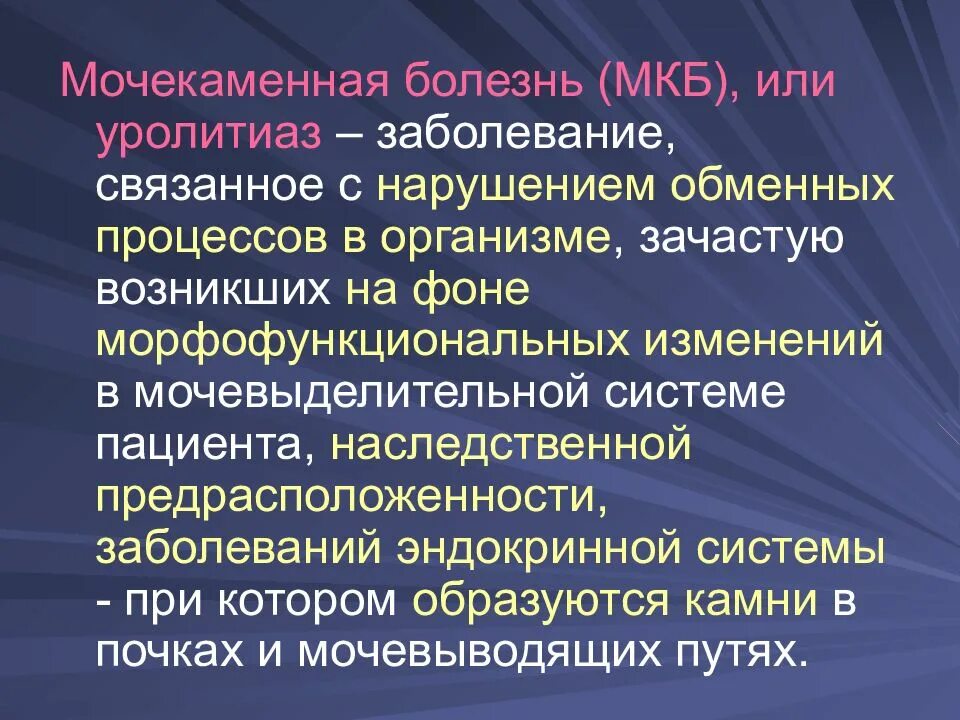 Мочекаменная болезнь (МКБ), или уролитиаз – заболевание, связанное с нарушением обменных процессов в организме, зачастую возникших на фоне морфофункциональных изменений в мочевыделительной системе пациента, наследственной предрасположенности, заболеваний эндокринной системы - при котором образуются камни в почках и мочевыводящих путях.